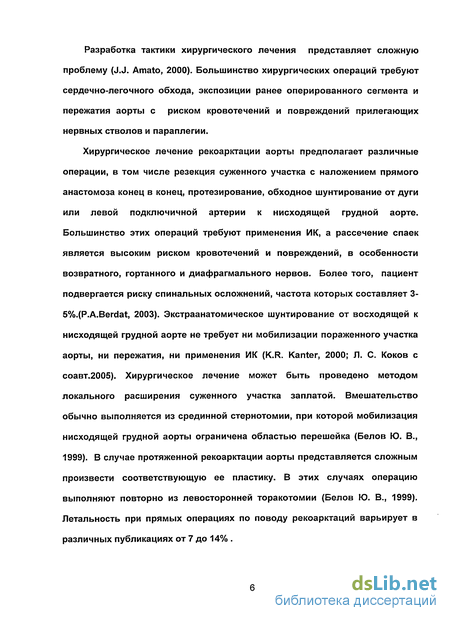 Разработка тактики хирургического лечения представляет сложную проблему (J.J. Amato, 2000). Большинство хирургических операций требуют сердечно-легочного обхода, экспозиции ранее оперированного сегмента и пережатия аорты с риском кровотечений и повреждений прилегающих нервных стволов и параплегии.

Хирургическое лечение рекоарктации аорты предполагает различные операции, в том числе резекция суженного участка с наложением прямого анастомоза конец в конец, протезирование, обходное шунтирование от дуги или левой подключичной артерии к нисходящей грудной аорте. Большинство этих операций требуют применения ИК, а рассечение спаек является высоким риском кровотечений и повреждений, в особенности возвратного, гортанного и диафрагмального нервов. Более того, пациент подвергается риску спинальных осложнений, частота которых составляет 3-5%.(P.A.Berdat, 2003). Экстраанатомическое шунтирование от восходящей к нисходящей грудной аорте не требует ни мобилизации пораженного участка аорты, ни пережатия, ни применения ИК (K.R. Kanter, 2000; Л. С. Коков с соавт.2005). Хирургическое лечение может быть проведено методом локального расширения суженного участка заплатой. Вмешательство обычно выполняется из срединной стернотомии, при которой мобилизация нисходящей грудной аорты ограничена областью перешейка (Белов Ю. В., 1999). В случае протяженной рекоарктации аорты представляется сложным произвести соответствующую ее пластику. В этих случаях операцию выполняют повторно из левосторонней торакотомии (Белов Ю. В., 1999). Летальность при прямых операциях по поводу рекоарктаций варьирует в различных публикациях от 7 до 14% .

6

dsLib.net
библиотека диссертаций